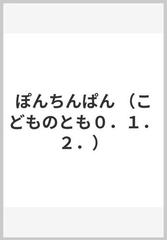 ぽんちんぱん（こどものとも０．１．２．）